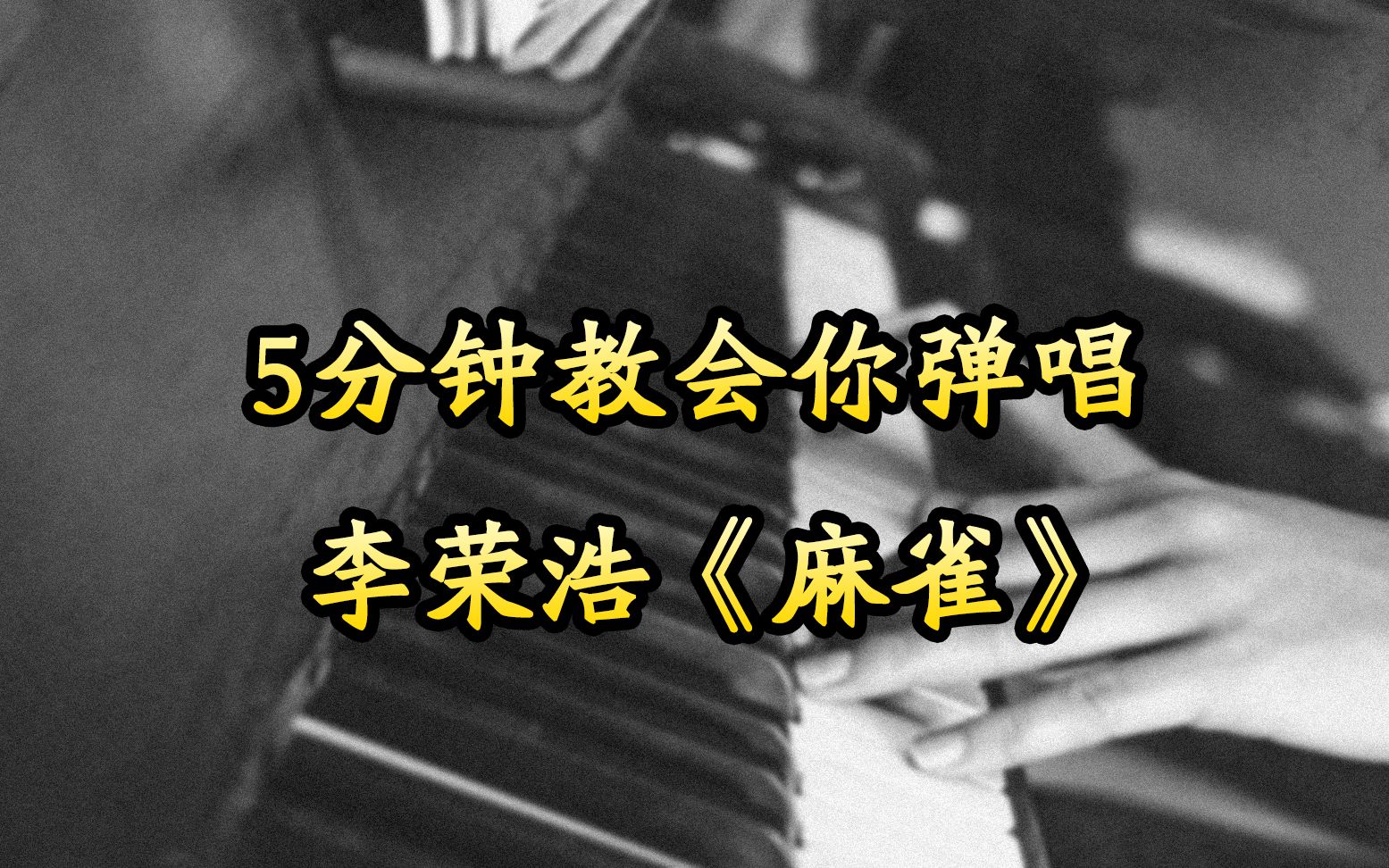 5分钟教会你弹唱
李荣浩《麻雀》